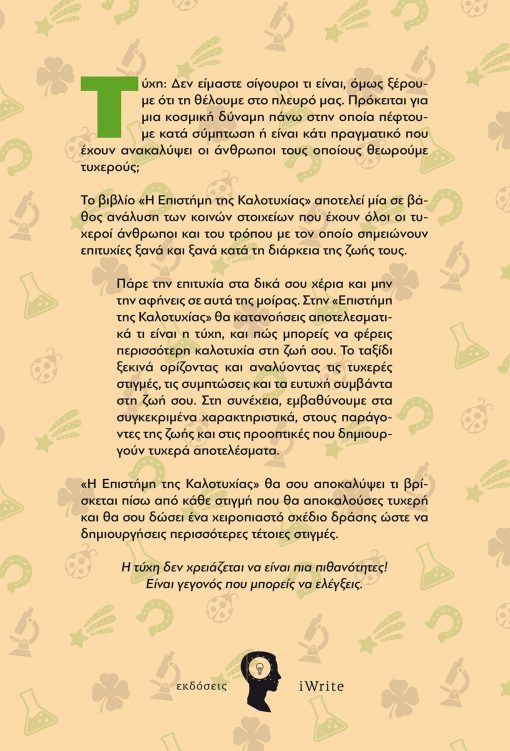 Τύχη: Δεν είμαστε σίγουροι τι είναι, όμως ξέρουμε ότι τη θέλουμε στο πλευρό μας. Πρόκειται για μια κοσμική δύναμη πάνω στην οποία πέφτουμε κατά σύμπτωση ή είναι κάτι πραγματικό που έχουν ανακαλύψει οι άνθρωποι τους οποίους θεωρούμε τυχερούς;

Το βιβλίο «Η Επιστήμη της Καλοτυχίας» αποτελεί μία σε βάθος ανάλυση των κοινών στοιχείων που έχουν όλοι οι τυχεροί άνθρωποι και του τρόπου με τον οποίο σημειώνουν επιτυχίες ξανά και ξανά κατά τη διάρκεια της ζωής τους.

Πάρε την επιτυχία στα δικά σου χέρια και μην την αφήνεις σε αυτά της μοίρας. Στην «Επιστήμη της Καλοτυχίας» θα κατανοήσεις αποτελεσματικά τι είναι η τύχη, και πώς μπορείς να φέρεις περισσότερη καλοτυχία στη ζωή σου. Το ταξίδι ξεκινά ορίζοντας και αναλύοντας τις τυχερές στιγμές, τις συμπτώσεις και τα ευτυχή συμβάντα στη ζωή σου. Στη συνέχεια, εμβαθύνουμε στα συγκεκριμένα χαρακτηριστικά, στους παράγοντες της ζωής και στις προοπτικές που δημιουργούν τυχερά αποτελέσματα.

«Η Επιστήμη της Καλοτυχίας» θα σου αποκαλύψει τι βρίσκεται πίσω από κάθε στιγμή που θα αποκαλούσες τυχερή και θα σου δώσει ένα χειροπιαστό σχέδιο δράσης ώστε να δημιουργήσεις περισσότερες τέτοιες στιγμές.

Η τύχη δεν χρειάζεται να είναι πια πιθανότητες! Είναι γεγονός που μπορείς να ελέγξεις.

εκδόσεις iWrite